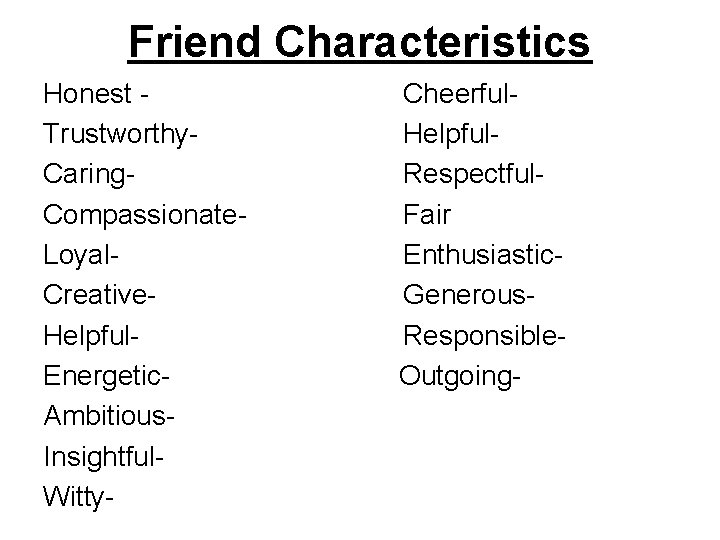 Friend Characteristics

Honest -
Trustworthy-
Caring-
Compassionate-
Loyal-
Creative-
Helpful-
Energetic-
Ambitious-
Insightful-
Witty-

Cheerful-
Helpful-
Respectful-
Fair
Enthusiastic-
Generous-
Responsible-
Outgoing-